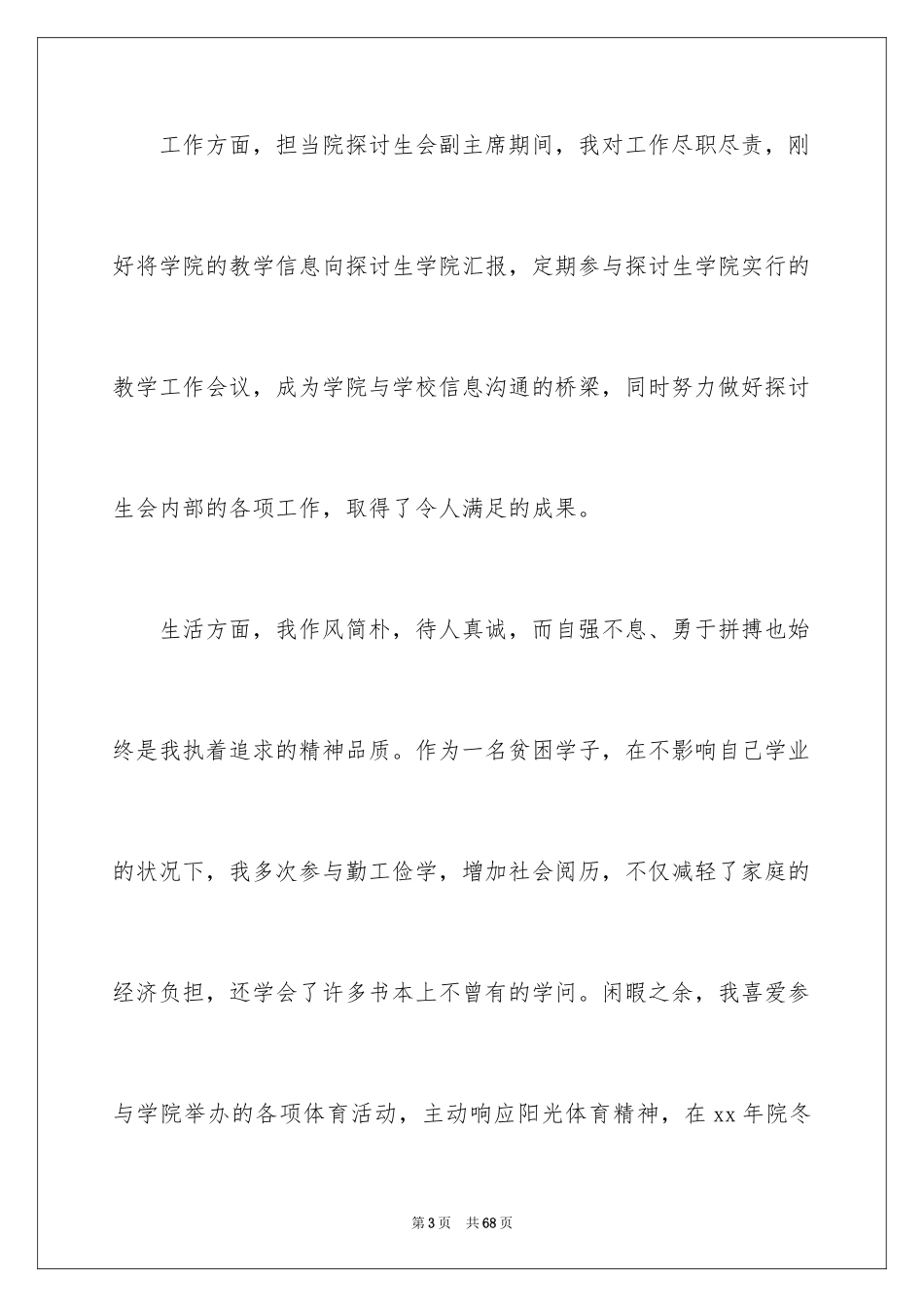 工作方面，担当院探讨生会副主席期间，我对工作尽职尽责，刚好将学院的教学信息向探讨生学院汇报，定期参与探讨生学院实行的教学工作会议，成为学院与学校信息沟通的桥梁，同时努力做好探讨生会内部的各项工作，取得了令人满足的成果。

生活方面，我作风简朴，待人真诚，而自强不息、勇于拼搏也始终是我执着追求的精神品质。作为一名贫困学子，在不影响自己学业的状况下，我多次参与勤工俭学，增加社会阅历，不仅减轻了家庭的经济负担，还学会了许多书本上不曾有的学问。闲暇之余，我喜爱参与学院举办的各项体育活动，主动响应阳光体育精神，在 xx 年院冬

第 3 页 共 68 页